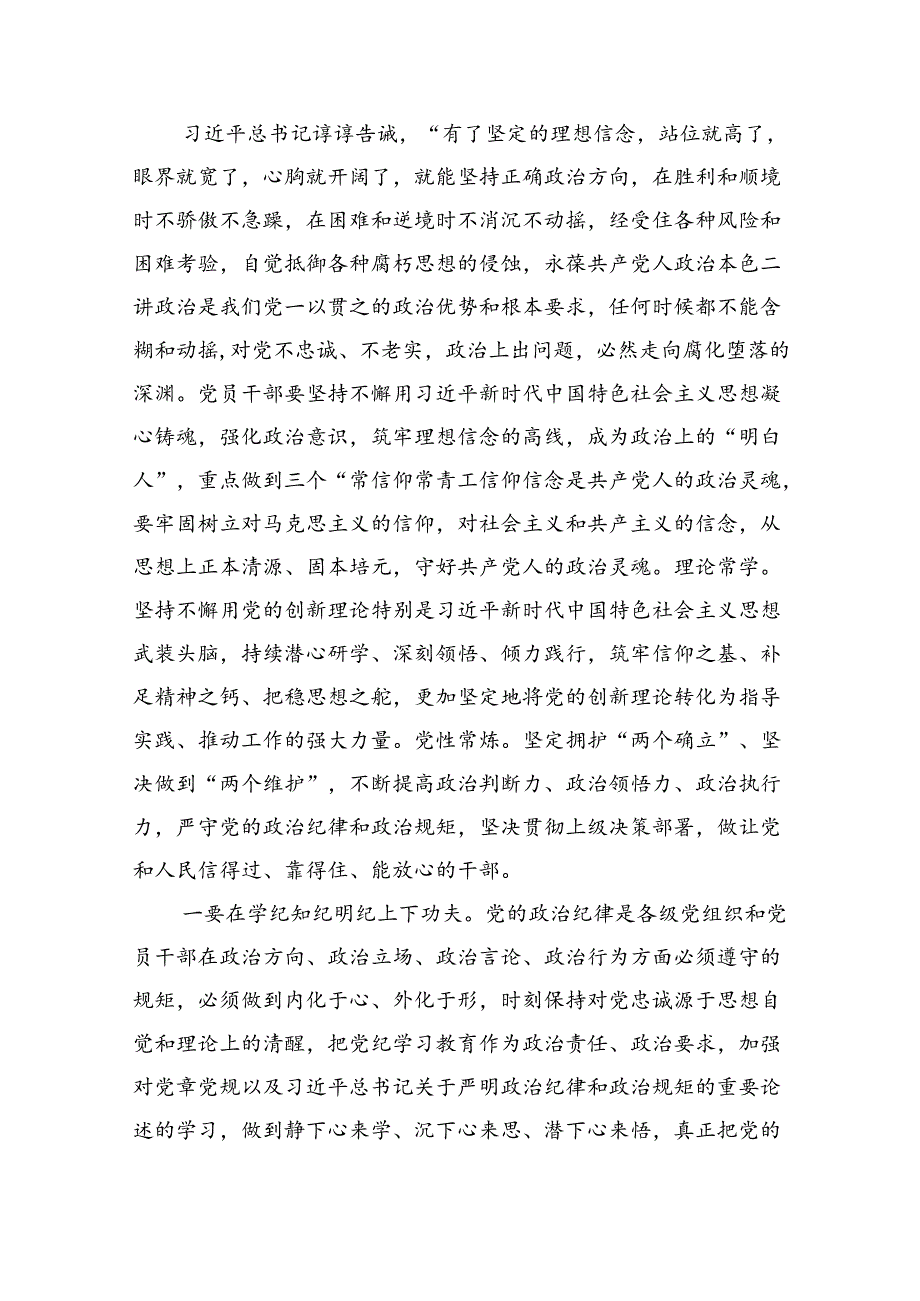 习近平总书记谆谆告诫，“有了坚定的理想信念，站位就高了，眼界就宽了，心胸就开阔了，就能坚持正确政治方向，在胜利和顺境时不骄傲不急躁，在困难和逆境时不消沉不动摇，经受住各种风险和困难考验，自觉抵御各种腐朽思想的侵蚀，永葆共产党人政治本色二讲政治是我们党一以贯之的政治优势和根本要求，任何时候都不能含糊和动摇，对党不忠诚、不老实，政治上出问题，必然走向腐化堕落的深渊。党员干部要坚持不懈用习近平新时代中国特色社会主义思想凝心铸魂，强化政治意识，筑牢理想信念的高线，成为政治上的“明白人”，重点做到三个“常信仰常青工信仰信念是共产党人的政治灵魂，要牢固树立对马克思主义的信仰，对社会主义和共产主义的信念，从思想上正本清源、固本培元，守好共产党人的政治灵魂。理论常学。坚持不懈用党的创新理论特别是习近平新时代中国特色社会主义思想武装头脑，持续潜心研学、深刻领悟、倾力践行，筑牢信仰之基、补足精神之钙、把稳思想之舵，更加坚定地将党的创新理论转化为指导实践、推动工作的强大力量。党性常炼。坚定拥护“两个确立”、坚决做到“两个维护”，不断提高政治判断力、政治领悟力、政治执行力，严守党的政治纪律和政治规矩，坚决贯彻上级决策部署，做让党和人民信得过、靠得住、能放心的干部。

一要在学纪知纪明纪上下功夫。党的政治纪律是各级党组织和党员干部在政治方向、政治立场、政治言论、政治行为方面必须遵守的规矩，必须做到内化于心、外化于形，时刻保持对党忠诚源于思想自觉和理论上的清醒，把党纪学习教育作为政治责任、政治要求，加强对党章党规以及习近平总书记关于严明政治纪律和政治规矩的重要论述的学习，做到静下心来学、沉下心来思、潜下心来悟，真正把党的